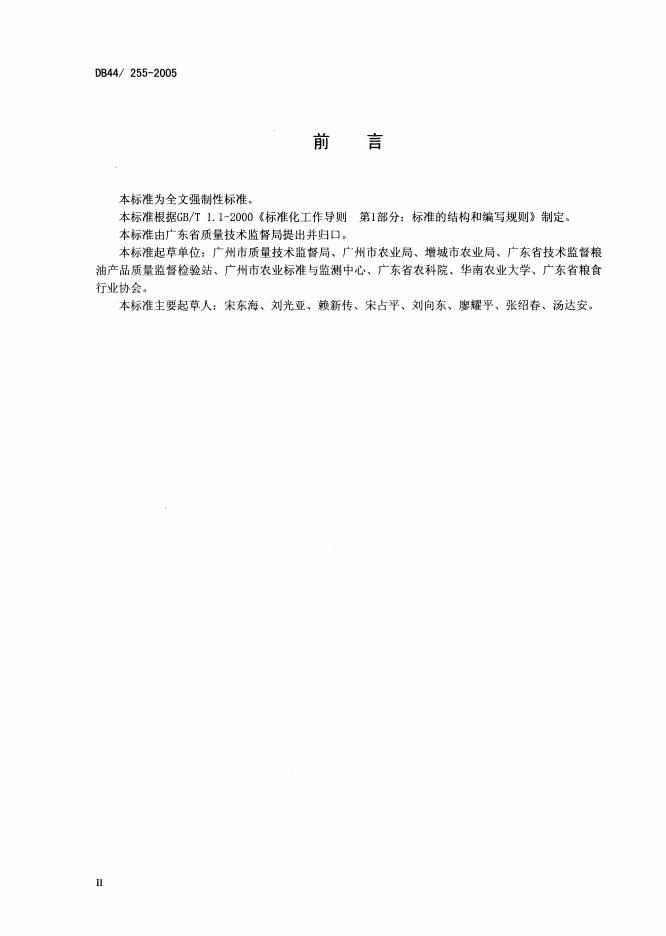 DB44/ 255-2005

前　言

本标准为全文强制性标准。

本标准根据GB/T 1.1-2000《标准化工作导则　第1部分：标准的结构和编写规则》制定。

本标准由广东省质量技术监督局提出并归口。

本标准起草单位：广州市质量技术监督局、广州市农业局、增城市农业局、广东省技术监督粮油产品质量监督检验站、广州市农业标准与监测中心、广东省农科院、华南农业大学、广东省粮食行业协会。

本标准主要起草人：宋东海、刘光亚、赖新传、宋占平、刘向东、廖耀平、张绍春、汤达安。

II